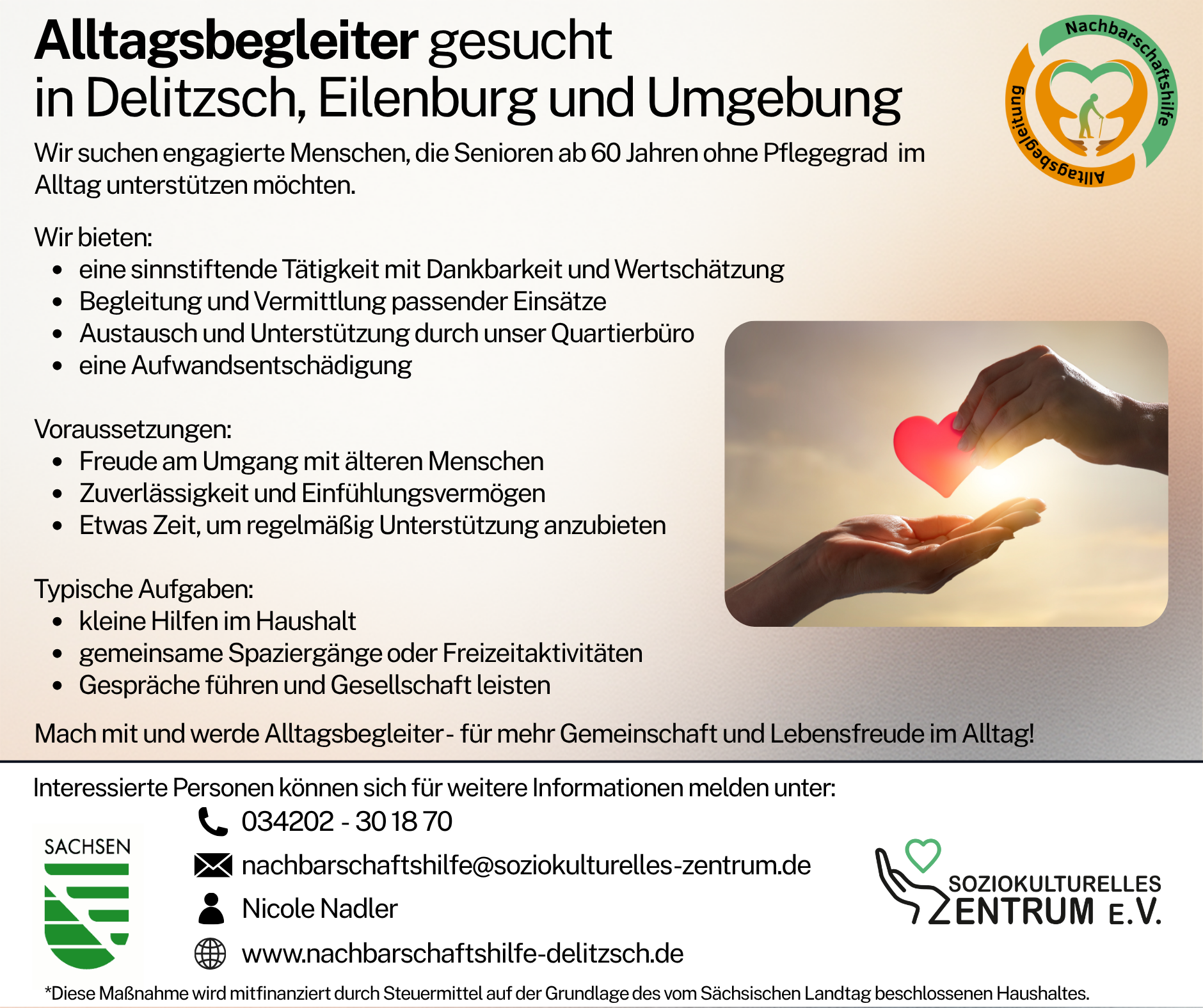 Alltagsbegleiter gesucht
in Delitzsch, Eilenburg und Umgebung

Nachbarschaftshilfe
Alltagsbegleitung

Wir suchen engagierte Menschen, die Senioren ab 60 Jahren ohne Pflegegrad im Alltag unterstützen möchten.

Wir bieten:
• eine sinnstiftende Tätigkeit mit Dankbarkeit und Wertschätzung
• Begleitung und Vermittlung passender Einsätze
• Austausch und Unterstützung durch unser Quartierbüro
• eine Aufwandsentschädigung

Voraussetzungen:
• Freude am Umgang mit älteren Menschen
• Zuverlässigkeit und Einfühlungsvermögen
• Etwas Zeit, um regelmäßig Unterstützung anzubieten

Typische Aufgaben:
• kleine Hilfen im Haushalt
• gemeinsame Spaziergänge oder Freizeitaktivitäten
• Gespräche führen und Gesellschaft leisten

Mach mit und werde Alltagsbegleiter - für mehr Gemeinschaft und Lebensfreude im Alltag!

Interessierte Personen können sich für weitere Informationen melden unter:

SACHSEN

034202 - 30 18 70
nachbarschaftshilfe@soziokulturelles-zentrum.de
Nicole Nadler
www.nachbarschaftshilfe-delitzsch.de

SOZIOKULTURELLES
ZENTRUM E.V.

*Diese Maßnahme wird mitfinanziert durch Steuermittel auf der Grundlage des vom Sächsischen Landtag beschlossenen Haushaltes.